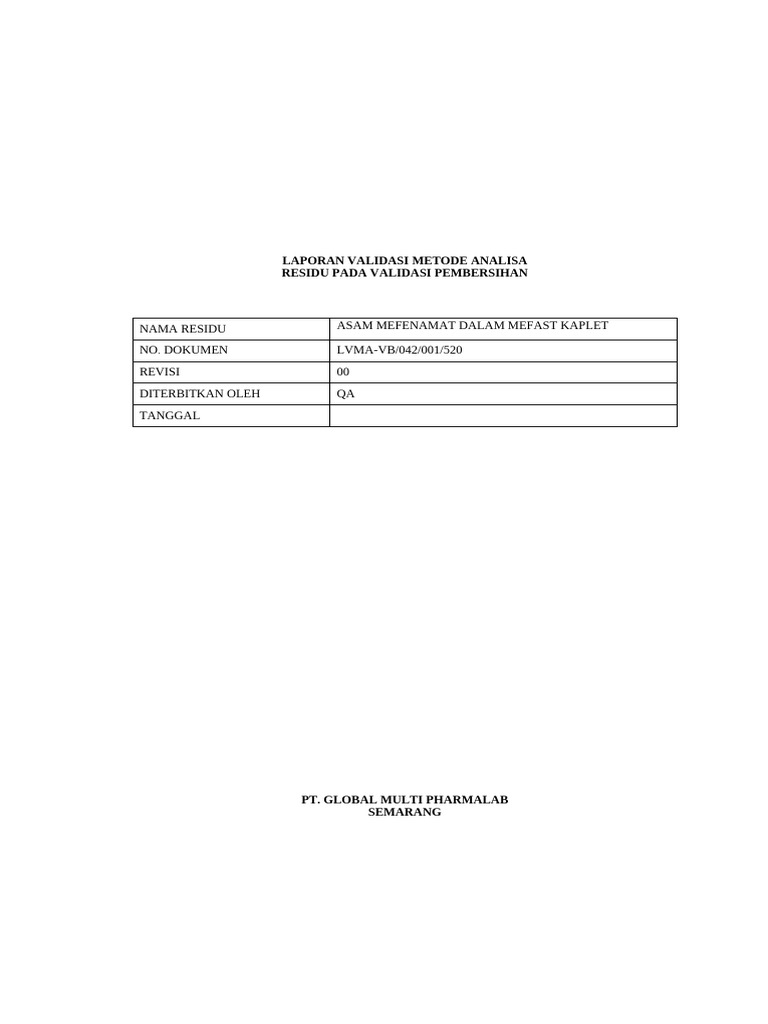 LAPORAN VALIDASI METODE ANALISA
RESIDU PADA VALIDASI PEMBERSIHAN

| NAMA RESIDU | ASAM MEFENAMAT DALAM MEFAST KAPLET |
|---|---|
| NO. DOKUMEN | LVMA-VB/042/001/520 |
| REVISI | 00 |
| DITERBITKAN OLEH | QA |
| TANGGAL | |

PT. GLOBAL MULTI PHARMALAB
SEMARANG